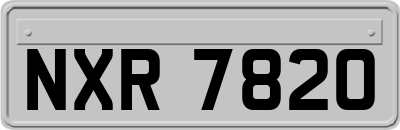 NXR 7820